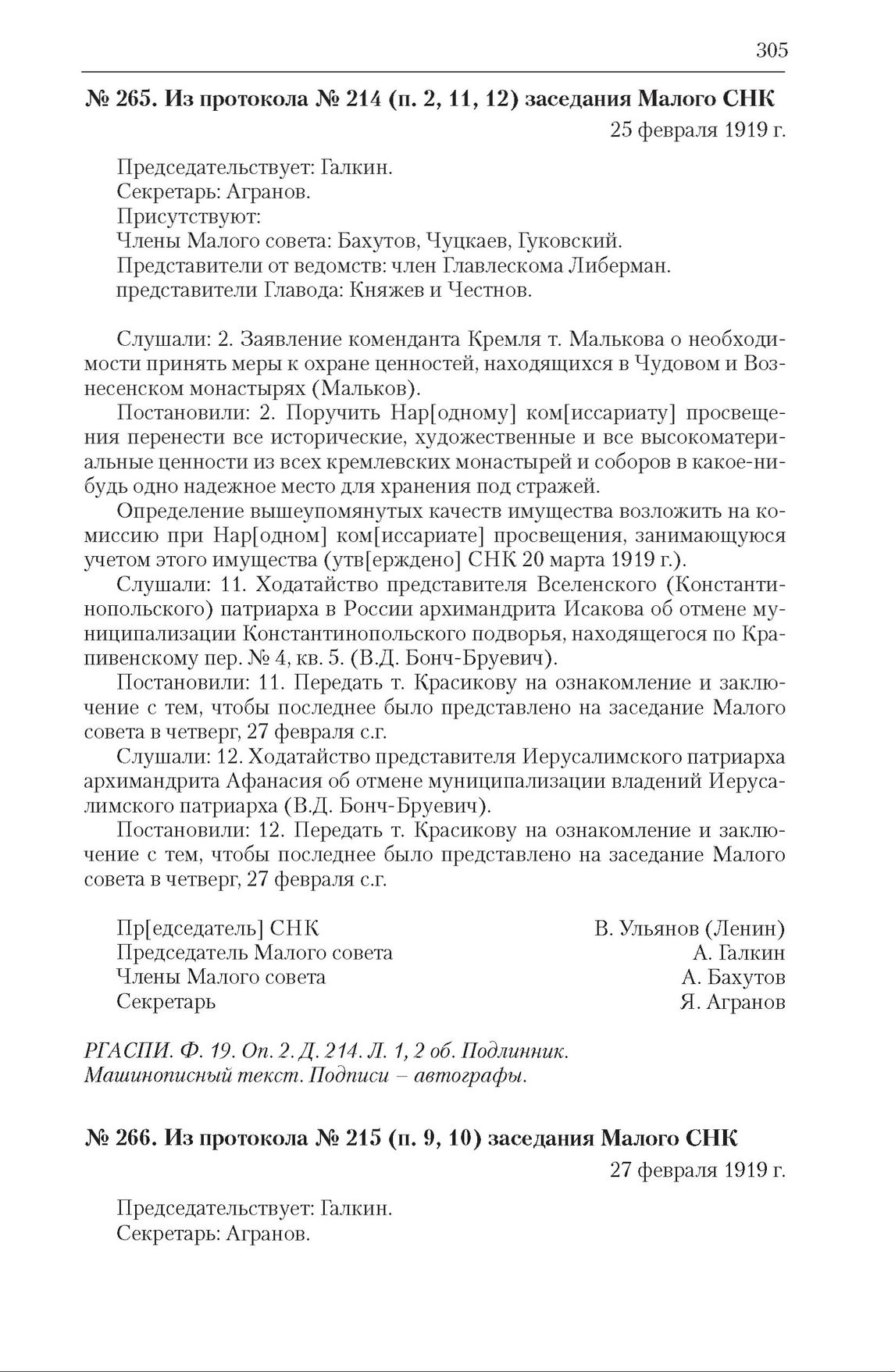 305

№ 265. Из протокола № 214 (п. 2, 11, 12) заседания Малого СНК

25 февраля 1919 г.

Председательствует: Галкин.
Секретарь: Агранов.
Присутствуют:
Члены Малого совета: Бахутов, Чуцкаев, Гуковский.
Представители от ведомств: член Главлескома Либерман.
представители Главода: Княжев и Честнов.

Слушали: 2. Заявление коменданта Кремля т. Малькова о необходимости принять меры к охране ценностей, находящихся в Чудовом и Вознесенском монастырях (Мальков).

Постановили: 2. Поручить Нар[одному] ком[иссариату] просвещения перенести все исторические, художественные и все высокоматериальные ценности из всех кремлевских монастырей и соборов в какое-нибудь одно надежное место для хранения под стражей.

Определение вышеупомянутых качеств имущества возложить на комиссию при Нар[одном] ком[иссариате] просвещения, занимающуюся учетом этого имущества (утв[ерждено] СНК 20 марта 1919 г.).

Слушали: 11. Ходатайство представителя Вселенского (Константинопольского) патриарха в России архимандрита Исакова об отмене муниципализации Константинопольского подворья, находящегося по Крапивенскому пер. № 4, кв. 5. (В.Д. Бонч-Бруевич).

Постановили: 11. Передать т. Красикову на ознакомление и заключение с тем, чтобы последнее было представлено на заседание Малого совета в четверг, 27 февраля с.г.

Слушали: 12. Ходатайство представителя Иерусалимского патриарха архимандрита Афанасия об отмене муниципализации владений Иерусалимского патриарха (В.Д. Бонч-Бруевич).

Постановили: 12. Передать т. Красикову на ознакомление и заключение с тем, чтобы последнее было представлено на заседание Малого совета в четверг, 27 февраля с.г.

Пр[едседатель] СНК В. Ульянов (Ленин)
Председатель Малого совета А. Галкин
Члены Малого совета А. Бахутов
Секретарь Я. Агранов

РГАСПИ. Ф. 19. Оп. 2. Д. 214. Л. 1, 2 об. Подлинник. Машинописный текст. Подписи – автографы.

№ 266. Из протокола № 215 (п. 9, 10) заседания Малого СНК

27 февраля 1919 г.

Председательствует: Галкин.
Секретарь: Агранов.